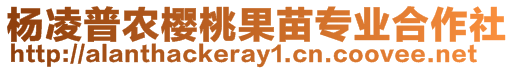 杨凌普农樱桃果苗专业合作社
http://alanthackeray1.cn.coovee.net